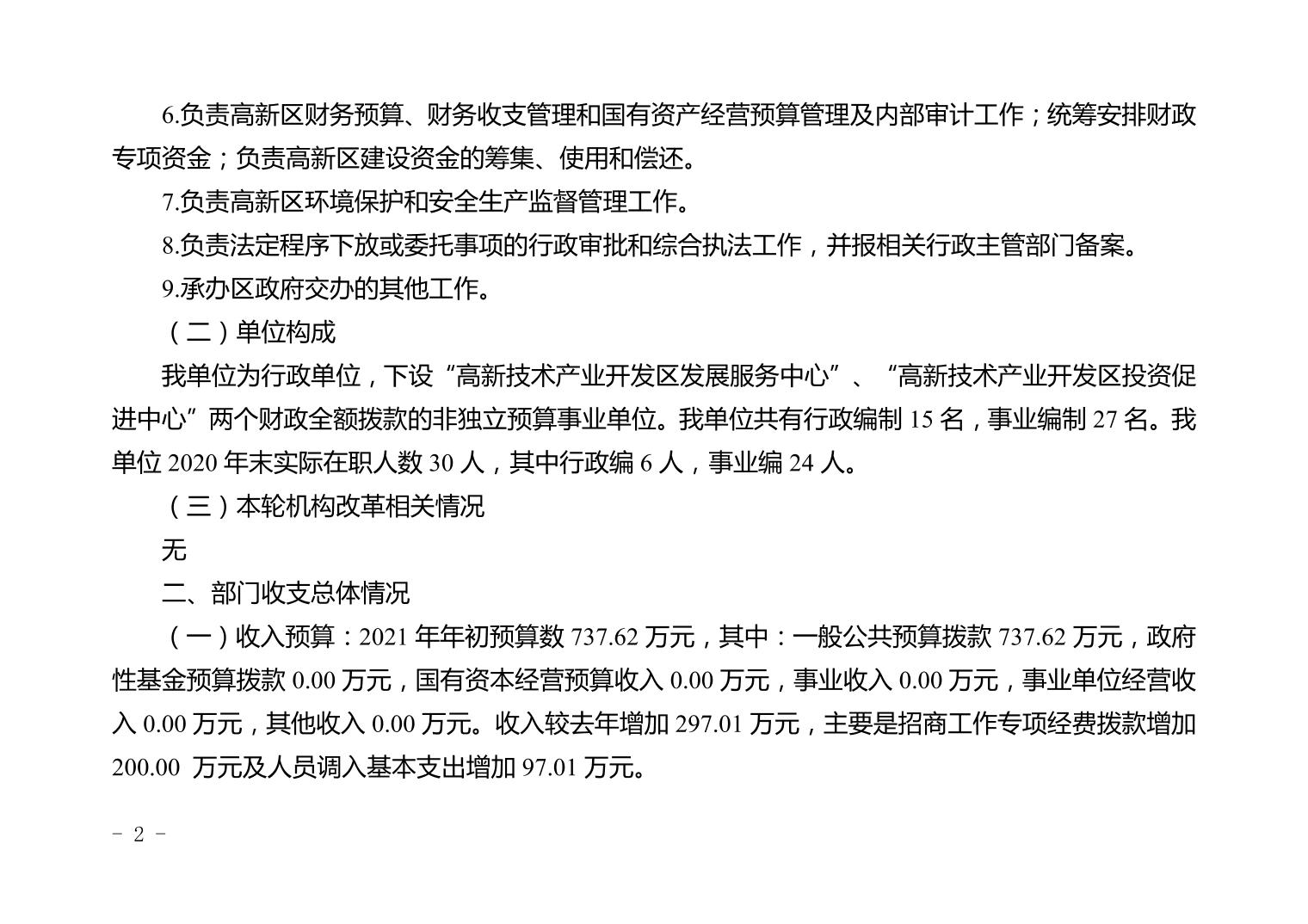 6.负责高新区财务预算、财务收支管理和国有资产经营预算管理及内部审计工作；统筹安排财政专项资金；负责高新区建设资金的筹集、使用和偿还。

7.负责高新区环境保护和安全生产监督管理工作。

8.负责法定程序下放或委托事项的行政审批和综合执法工作，并报相关行政主管部门备案。

9.承办区政府交办的其他工作。

（二）单位构成

我单位为行政单位，下设“高新技术产业开发区发展服务中心”、“高新技术产业开发区投资促进中心”两个财政全额拨款的非独立预算事业单位。我单位共有行政编制 15 名，事业编制 27 名。我单位 2020 年末实际在职人数 30 人，其中行政编 6 人，事业编 24 人。

（三）本轮机构改革相关情况

无

二、部门收支总体情况

（一）收入预算：2021 年年初预算数 737.62 万元，其中：一般公共预算拨款 737.62 万元，政府性基金预算拨款 0.00 万元，国有资本经营预算收入 0.00 万元，事业收入 0.00 万元，事业单位经营收入 0.00 万元，其他收入 0.00 万元。收入较去年增加 297.01 万元，主要是招商工作专项经费拨款增加 200.00 万元及人员调入基本支出增加 97.01 万元。

- 2 -